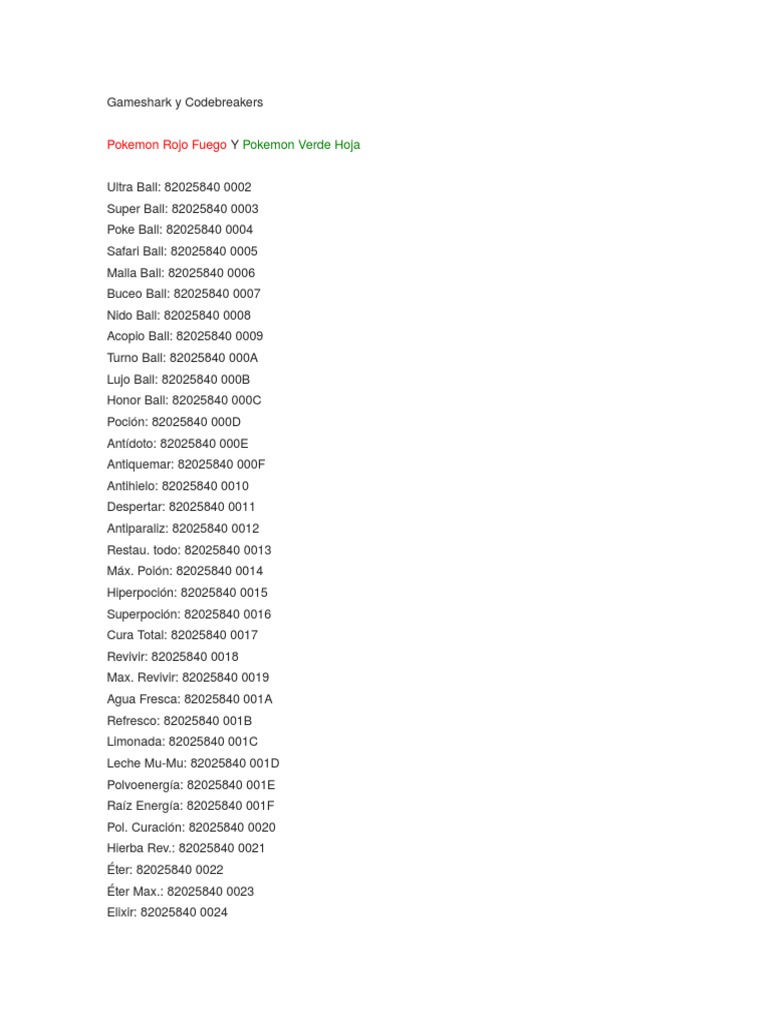 Gameshark y Codebreakers

Pokemon Rojo Fuego Y Pokemon Verde Hoja

Ultra Ball: 82025840 0002
Super Ball: 82025840 0003
Poke Ball: 82025840 0004
Safari Ball: 82025840 0005
Malla Ball: 82025840 0006
Buceo Ball: 82025840 0007
Nido Ball: 82025840 0008
Acopio Ball: 82025840 0009
Turno Ball: 82025840 000A
Lujo Ball: 82025840 000B
Honor Ball: 82025840 000C
Poción: 82025840 000D
Antídoto: 82025840 000E
Antiquemar: 82025840 000F
Antihielo: 82025840 0010
Despertar: 82025840 0011
Antiparaliz: 82025840 0012
Restau. todo: 82025840 0013
Máx. Poión: 82025840 0014
Hiperpoción: 82025840 0015
Superpoción: 82025840 0016
Cura Total: 82025840 0017
Revivir: 82025840 0018
Max. Revivir: 82025840 0019
Agua Fresca: 82025840 001A
Refresco: 82025840 001B
Limonada: 82025840 001C
Leche Mu-Mu: 82025840 001D
Polvoenergía: 82025840 001E
Raíz Energía: 82025840 001F
Pol. Curación: 82025840 0020
Hierba Rev.: 82025840 0021
Éter: 82025840 0022
Éter Max.: 82025840 0023
Elixir: 82025840 0024